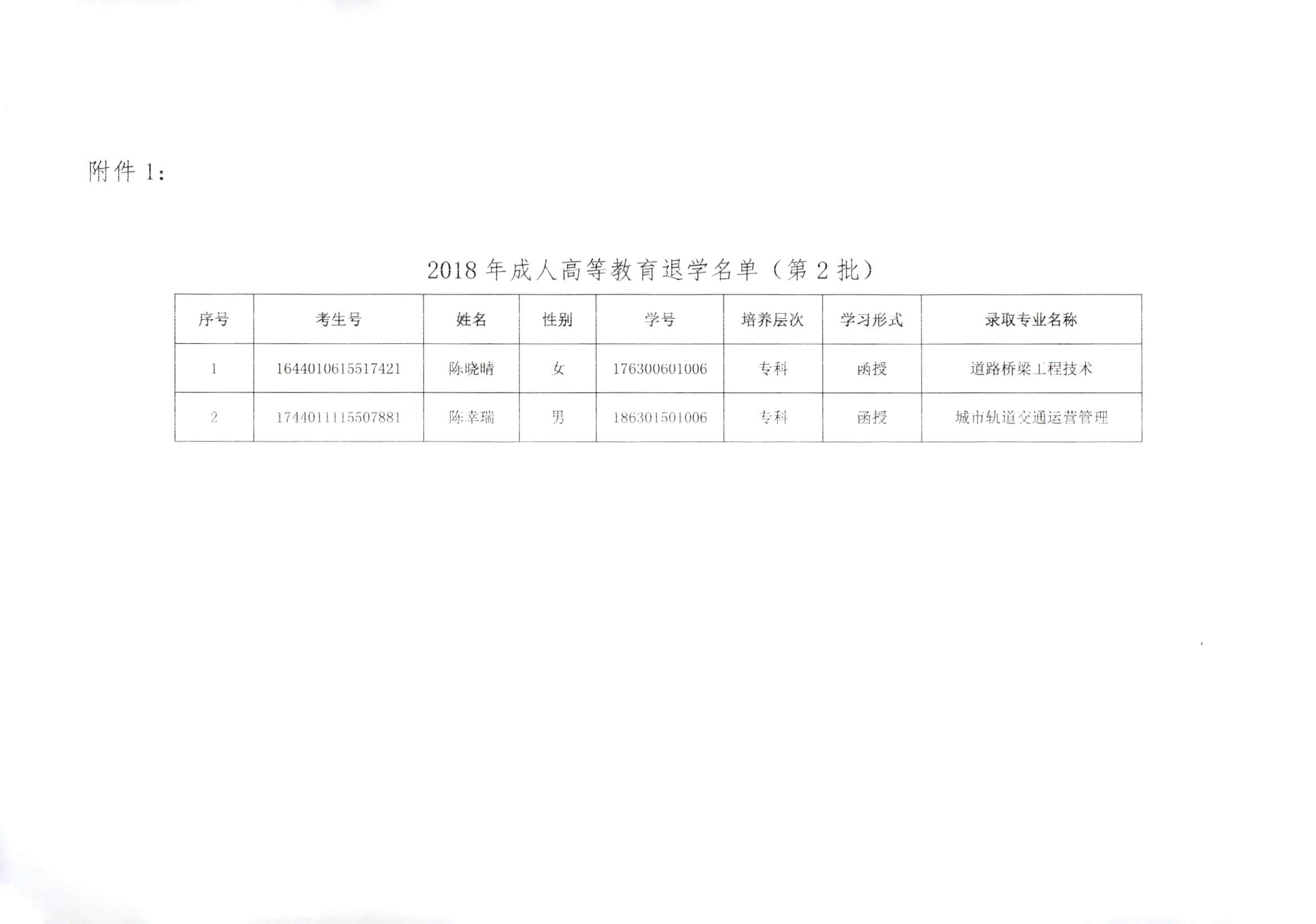 附件1:

2018年成人高等教育退学名单（第2批）

| 序号 | 考生号 | 姓名 | 性别 | 学号 | 培养层次 | 学习形式 | 录取专业名称 |
|---|---|---|---|---|---|---|---|
| 1 | 1644010615517421 | 陈晓晴 | 女 | 176300601006 | 专科 | 函授 | 道路桥梁工程技术 |
| 2 | 1744011115507881 | 陈幸瑞 | 男 | 186301501006 | 专科 | 函授 | 城市轨道交通运营管理 |